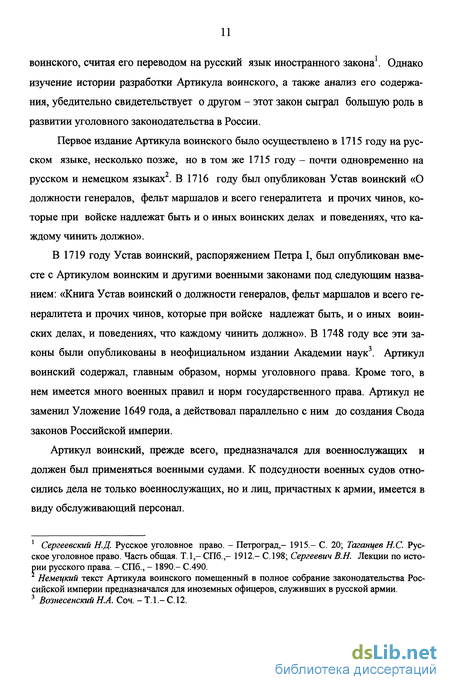 11

воинского, считая его переводом на русский язык иностранного закона$^1$. Однако изучение истории разработки Артикула воинского, а также анализ его содержания, убедительно свидетельствует о другом – этот закон сыграл большую роль в развитии уголовного законодательства в России.

Первое издание Артикула воинского было осуществлено в 1715 году на русском языке, несколько позже, но в том же 1715 году – почти одновременно на русском и немецком языках$^2$. В 1716 году был опубликован Устав воинский «О должности генералов, фельт маршалов и всего генералитета и прочих чинов, которые при войске надлежат быть и о иных воинских делах и поведениях, что каждому чинить должно».

В 1719 году Устав воинский, распоряжением Петра I, был опубликован вместе с Артикулом воинским и другими военными законами под следующим названием: «Книга Устав воинский о должности генералов, фельт маршалов и всего генералитета и прочих чинов, которые при войске надлежат быть, и о иных воинских делах, и поведениях, что каждому чинить должно». В 1748 году все эти законы были опубликованы в неофициальном издании Академии наук$^3$. Артикул воинский содержал, главным образом, нормы уголовного права. Кроме того, в нем имеется много военных правил и норм государственного права. Артикул не заменил Уложение 1649 года, а действовал параллельно с ним до создания Свода законов Российской империи.

Артикул воинский, прежде всего, предназначался для военнослужащих и должен был применяться военными судами. К подсудности военных судов относились дела не только военнослужащих, но и лиц, причастных к армии, имеется в виду обслуживающий персонал.

$^1$ Сергеевский Н.Д. Русское уголовное право. – Петроград,– 1915.– С. 20; Таганцев Н.С. Русское уголовное право. Часть общая. Т.1,– СПб.,– 1912.– С.198; Сергеевич В.Н. Лекции по истории русского права. – СПб., – 1890.– С.490.
$^2$ Немецкий текст Артикула воинского помещенный в полное собрание законодательства Российской империи предназначался для иноземных офицеров, служивших в русской армии.
$^3$ Вознесенский Н.А. Соч. – Т.1.– С.12.

dsLib.net
библиотека диссертаций